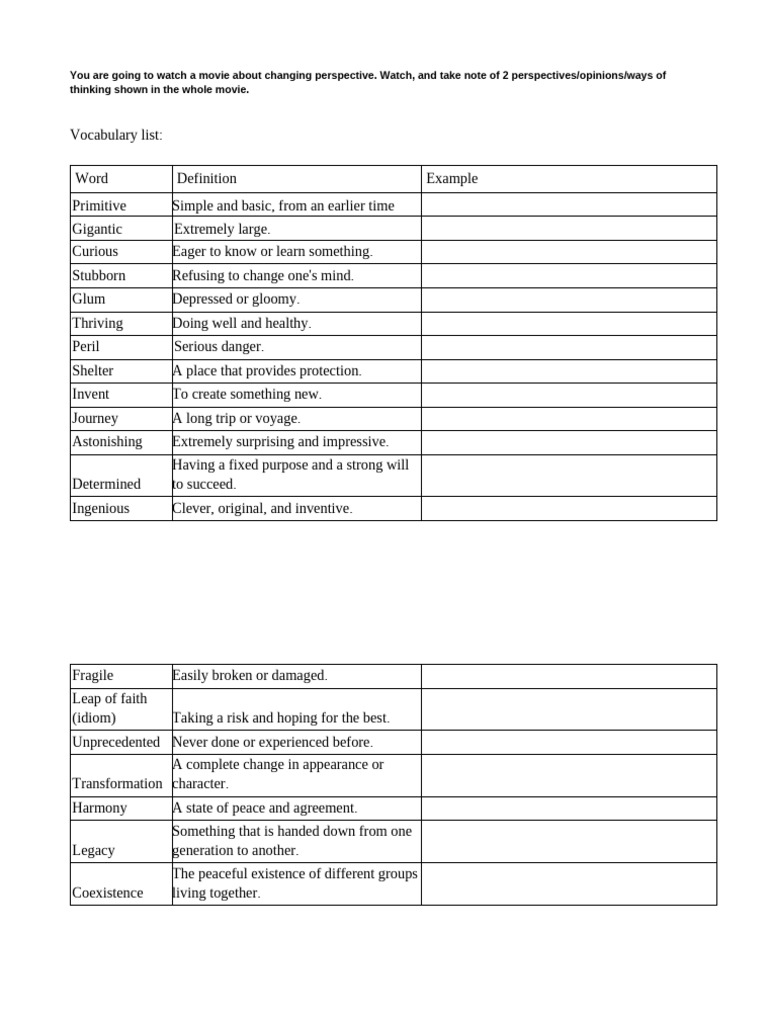 You are going to watch a movie about changing perspective. Watch, and take note of 2 perspectives/opinions/ways of thinking shown in the whole movie.

Vocabulary list:

| Word | Definition | Example |
|---|---|---|
| Primitive | Simple and basic, from an earlier time | |
| Gigantic | Extremely large. | |
| Curious | Eager to know or learn something. | |
| Stubborn | Refusing to change one's mind. | |
| Glum | Depressed or gloomy. | |
| Thriving | Doing well and healthy. | |
| Peril | Serious danger. | |
| Shelter | A place that provides protection. | |
| Invent | To create something new. | |
| Journey | A long trip or voyage. | |
| Astonishing | Extremely surprising and impressive. | |
| Determined | Having a fixed purpose and a strong will to succeed. | |
| Ingenious | Clever, original, and inventive. | |

| | | |
|---|---|---|
| Fragile | Easily broken or damaged. | |
| Leap of faith (idiom) | Taking a risk and hoping for the best. | |
| Unprecedented | Never done or experienced before. | |
| Transformation | A complete change in appearance or character. | |
| Harmony | A state of peace and agreement. | |
| Legacy | Something that is handed down from one generation to another. | |
| Coexistence | The peaceful existence of different groups living together. | |